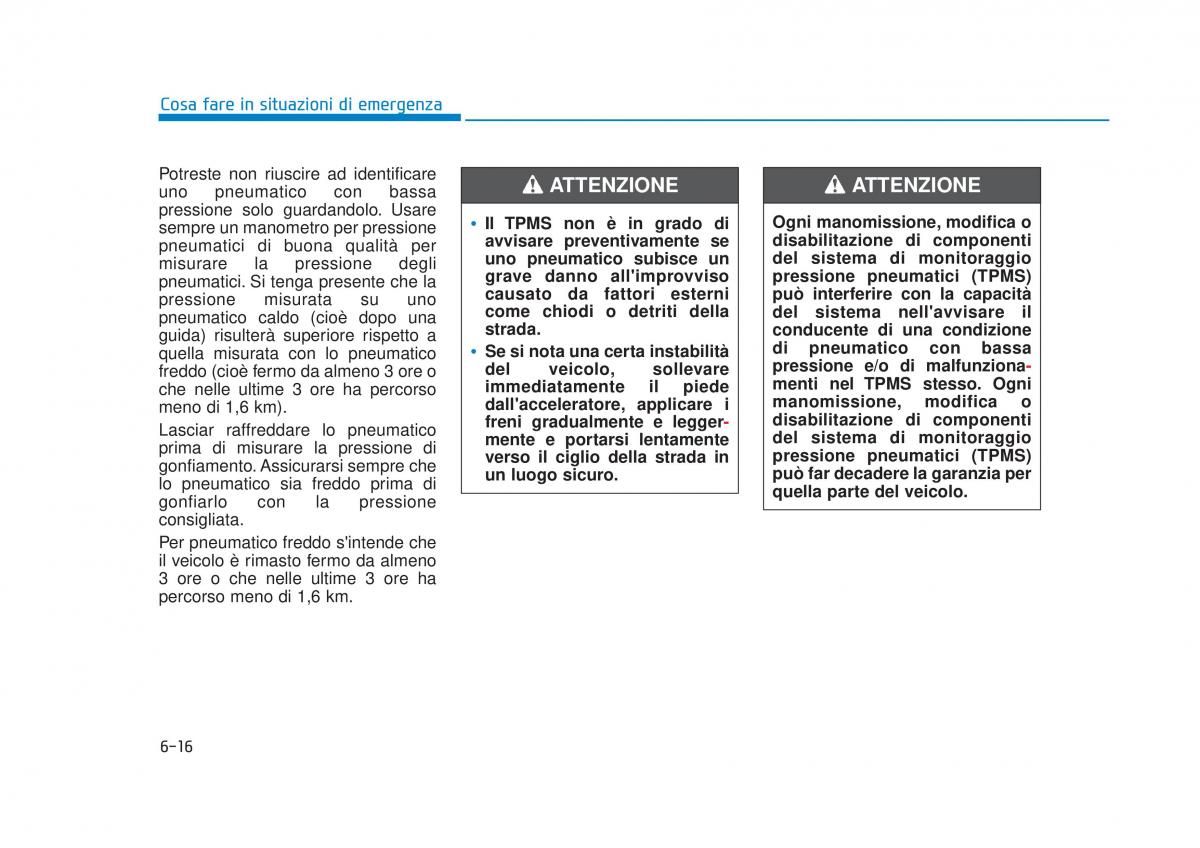 Cosa fare in situazioni di emergenza

Potreste non riuscire ad identificare uno pneumatico con bassa pressione solo guardandolo. Usare sempre un manometro per pressione pneumatici di buona qualità per misurare la pressione degli pneumatici. Si tenga presente che la pressione misurata su uno pneumatico caldo (cioè dopo una guida) risulterà superiore rispetto a quella misurata con lo pneumatico freddo (cioè fermo da almeno 3 ore o che nelle ultime 3 ore ha percorso meno di 1,6 km).

Lasciar raffreddare lo pneumatico prima di misurare la pressione di gonfiamento. Assicurarsi sempre che lo pneumatico sia freddo prima di gonfiarlo con la pressione consigliata.

Per pneumatico freddo s'intende che il veicolo è rimasto fermo da almeno 3 ore o che nelle ultime 3 ore ha percorso meno di 1,6 km.

ATTENZIONE

• Il TPMS non è in grado di avvisare preventivamente se uno pneumatico subisce un grave danno all'improvviso causato da fattori esterni come chiodi o detriti della strada.
• Se si nota una certa instabilità del veicolo, sollevare immediatamente il piede dall'acceleratore, applicare i freni gradualmente e leggermente e portarsi lentamente verso il ciglio della strada in un luogo sicuro.

ATTENZIONE

Ogni manomissione, modifica o disabilitazione di componenti del sistema di monitoraggio pressione pneumatici (TPMS) può interferire con la capacità del sistema nell'avvisare il conducente di una condizione di pneumatico con bassa pressione e/o di malfunzionamenti nel TPMS stesso. Ogni manomissione, modifica o disabilitazione di componenti del sistema di monitoraggio pressione pneumatici (TPMS) può far decadere la garanzia per quella parte del veicolo.

6-16